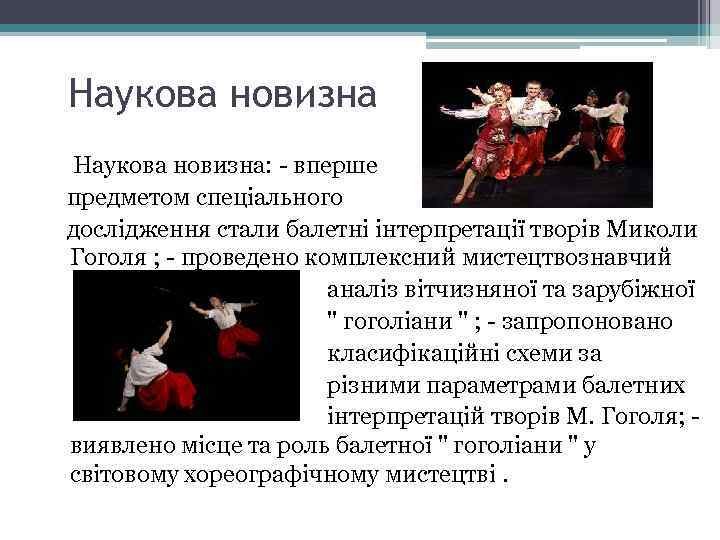 Наукова новизна

Наукова новизна: - вперше предметом спеціального дослідження стали балетні інтерпретації творів Миколи Гоголя ; - проведено комплексний мистецтвознавчий аналіз вітчизняної та зарубіжної " гоголіани " ; - запропоновано класифікаційні схеми за різними параметрами балетних інтерпретацій творів М. Гоголя; - виявлено місце та роль балетної " гоголіани " у світовому хореографічному мистецтві .